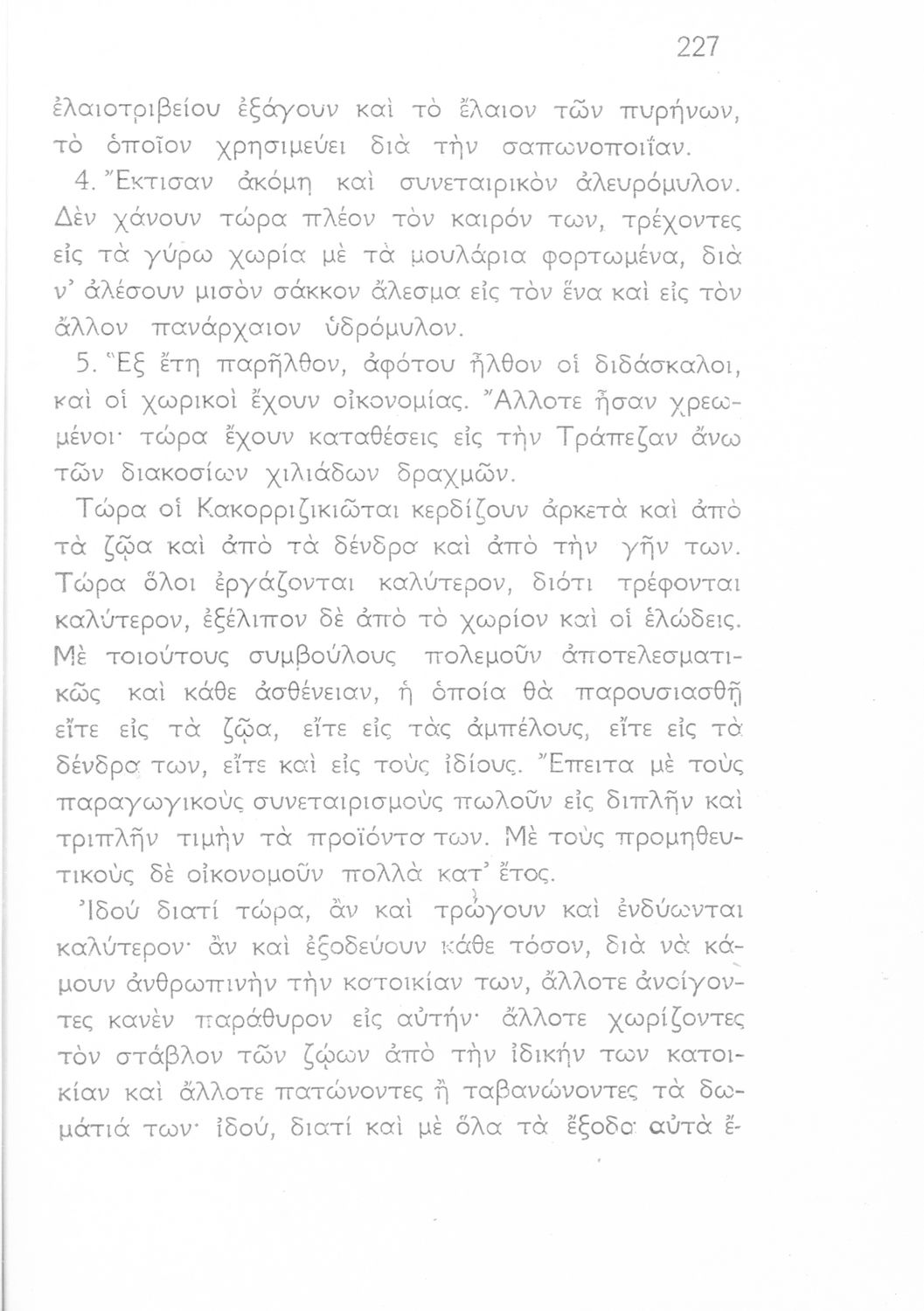 227

ἐλαιοτριβείου ἐξάγουν καὶ τὸ ἔλαιον τῶν πυρήνων, τὸ ὁποῖον χρησιμεύει διὰ τὴν σαπωνοποιΐαν.

4. Ἔκτισαν ἀκόμη καὶ συνεταιρικὸν ἀλευρόμυλον. Δὲν χάνουν τώρα πλέον τὸν καιρόν των, τρέχοντες εἰς τὰ γύρω χωρία μὲ τὰ μουλάρια φορτωμένα, διὰ ν' ἀλέσουν μισὸν σάκκον ἄλεσμα εἰς τὸν ἕνα καὶ εἰς τὸν ἄλλον πανάρχαιον ὑδρόμυλον.

5. Ἓξ ἔτη παρῆλθον, ἀφότου ἦλθον οἱ διδάσκαλοι, καὶ οἱ χωρικοὶ ἔχουν οἰκονομίας. Ἄλλοτε ἦσαν χρεωμένοι· τώρα ἔχουν καταθέσεις εἰς τὴν Τράπεζαν ἄνω τῶν διακοσίων χιλιάδων δραχμῶν.

Τώρα οἱ Κακορριζικιῶται κερδίζουν ἀρκετὰ καὶ ἀπὸ τὰ ζῷα καὶ ἀπὸ τὰ δένδρα καὶ ἀπὸ τὴν γῆν των. Τώρα ὅλοι ἐργάζονται καλύτερον, διότι τρέφονται καλύτερον, ἐξέλιπον δὲ ἀπὸ τὸ χωρίον καὶ οἱ ἑλώδεις. Μὲ τοιούτους συμβούλους πολεμοῦν ἀποτελεσματικῶς καὶ κάθε ἀσθένειαν, ἡ ὁποία θὰ παρουσιασθῇ εἴτε εἰς τὰ ζῷα, εἴτε εἰς τὰς ἀμπέλους, εἴτε εἰς τὰ δένδρα των, εἴτε καὶ εἰς τοὺς ἰδίους. Ἔπειτα μὲ τοὺς παραγωγικοὺς συνεταιρισμοὺς πωλοῦν εἰς διπλῆν καὶ τριπλῆν τιμὴν τὰ προϊόντα των. Μὲ τοὺς προμηθευτικοὺς δὲ οἰκονομοῦν πολλὰ κατ' ἔτος.

Ἰδοὺ διατί τώρα, ἂν καὶ τρώγουν καὶ ἐνδύωνται καλύτερον· ἂν καὶ ἐξοδεύουν κάθε τόσον, διὰ νὰ κάμουν ἀνθρωπινὴν τὴν κατοικίαν των, ἄλλοτε ἀνοίγοντες κανὲν παράθυρον εἰς αὐτήν· ἄλλοτε χωρίζοντες τὸν στάβλον τῶν ζῴων ἀπὸ τὴν ἰδικήν των κατοικίαν καὶ ἄλλοτε πατώνοντες ἢ ταβανώνοντες τὰ δωμάτιά των· ἰδού, διατί καὶ μὲ ὅλα τὰ ἔξοδα αὐτὰ ἔ-